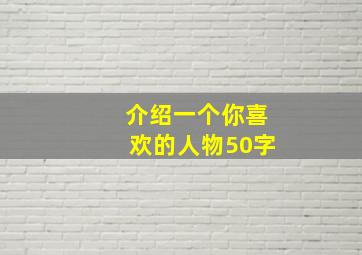 介绍一个你喜欢的人物50字